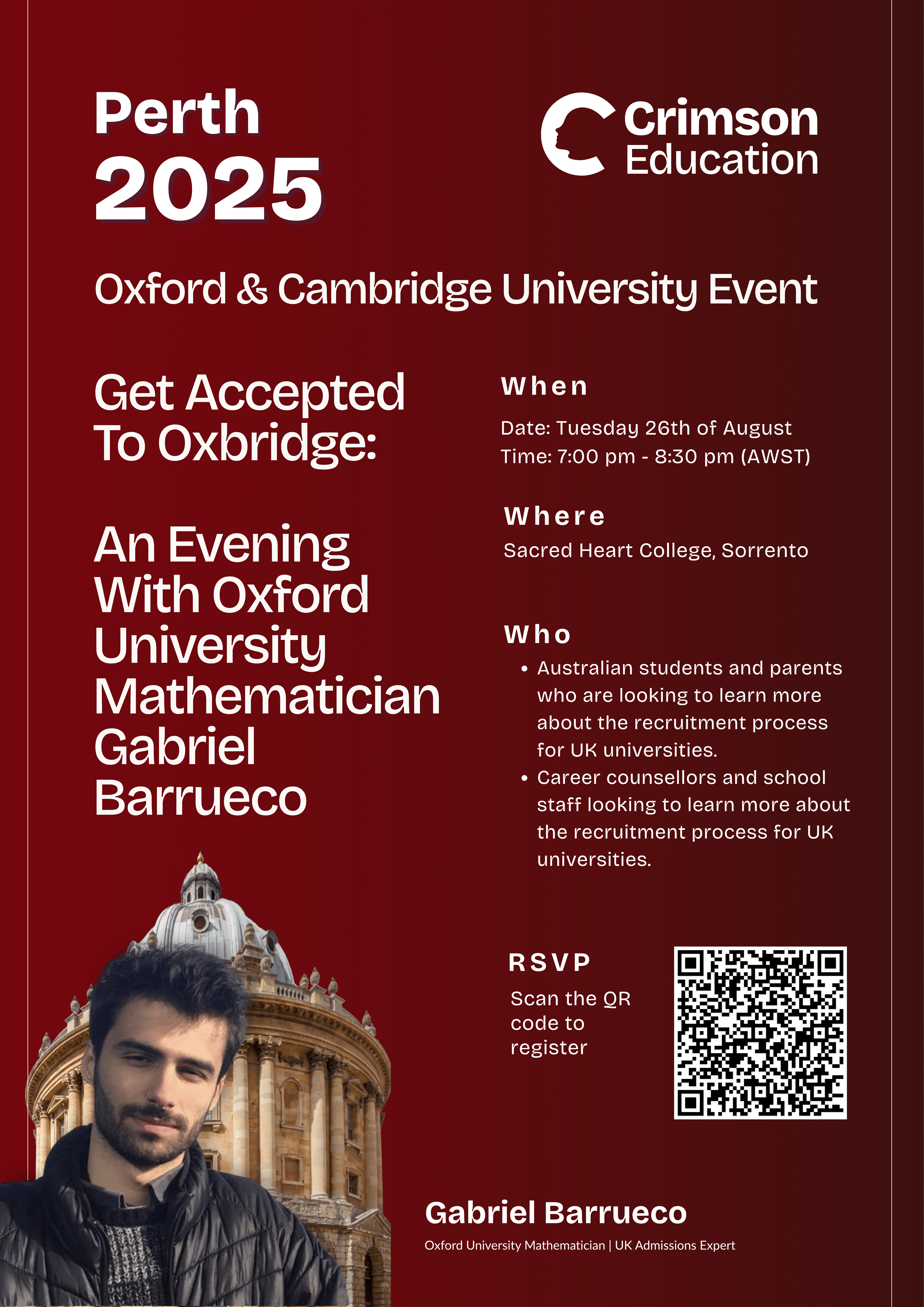 Perth
2025

Crimson
Education

Oxford & Cambridge University Event

Get Accepted To Oxbridge:

An Evening With Oxford University Mathematician Gabriel Barrueco

When

Date: Tuesday 26th of August
Time: 7:00 pm - 8:30 pm (AWST)

Where

Sacred Heart College, Sorrento

Who

• Australian students and parents who are looking to learn more about the recruitment process for UK universities.
• Career counsellors and school staff looking to learn more about the recruitment process for UK universities.

RSVP

Scan the QR code to register

Gabriel Barrueco

Oxford University Mathematician | UK Admissions Expert